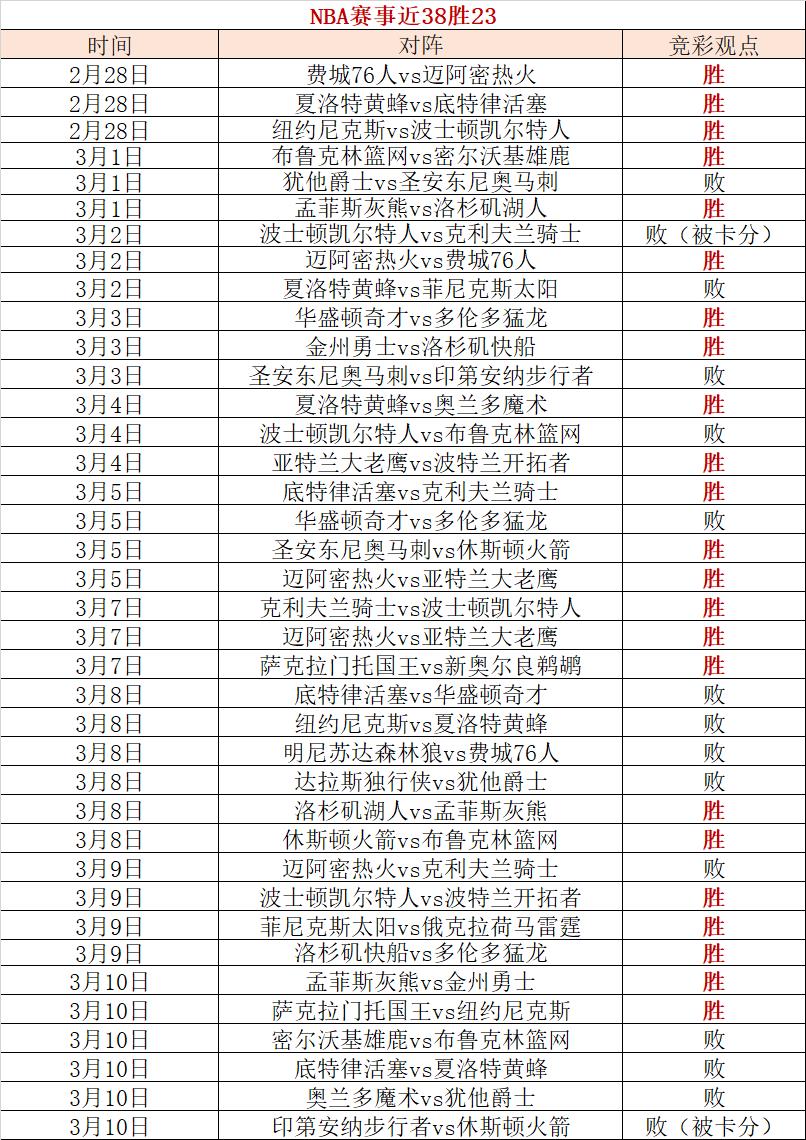 NBA赛事近38胜23

| 时间 | 对阵 | 竞彩观点 |
|---|---|---|
| 2月28日 | 费城76人vs迈阿密热火 | 胜 |
| 2月28日 | 夏洛特黄蜂vs底特律活塞 | 胜 |
| 2月28日 | 纽约尼克斯vs波士顿凯尔特人 | 胜 |
| 3月1日 | 布鲁克林篮网vs密尔沃基雄鹿 | 胜 |
| 3月1日 | 犹他爵士vs圣安东尼奥马刺 | 败 |
| 3月1日 | 孟菲斯灰熊vs洛杉矶湖人 | 胜 |
| 3月2日 | 波士顿凯尔特人vs克利夫兰骑士 | 败（被卡分） |
| 3月2日 | 迈阿密热火vs费城76人 | 胜 |
| 3月2日 | 夏洛特黄蜂vs菲尼克斯太阳 | 败 |
| 3月3日 | 华盛顿奇才vs多伦多猛龙 | 胜 |
| 3月3日 | 金州勇士vs洛杉矶快船 | 胜 |
| 3月3日 | 圣安东尼奥马刺vs印第安纳步行者 | 败 |
| 3月4日 | 夏洛特黄蜂vs奥兰多魔术 | 胜 |
| 3月4日 | 波士顿凯尔特人vs布鲁克林篮网 | 败 |
| 3月4日 | 亚特兰大老鹰vs波特兰开拓者 | 胜 |
| 3月5日 | 底特律活塞vs克利夫兰骑士 | 胜 |
| 3月5日 | 华盛顿奇才vs多伦多猛龙 | 败 |
| 3月5日 | 圣安东尼奥马刺vs休斯顿火箭 | 胜 |
| 3月5日 | 迈阿密热火vs亚特兰大老鹰 | 胜 |
| 3月7日 | 克利夫兰骑士vs波士顿凯尔特人 | 胜 |
| 3月7日 | 迈阿密热火vs亚特兰大老鹰 | 胜 |
| 3月7日 | 萨克拉门托国王vs新奥尔良鹈鹕 | 胜 |
| 3月8日 | 底特律活塞vs华盛顿奇才 | 败 |
| 3月8日 | 纽约尼克斯vs夏洛特黄蜂 | 败 |
| 3月8日 | 明尼苏达森林狼vs费城76人 | 败 |
| 3月8日 | 达拉斯独行侠vs犹他爵士 | 败 |
| 3月8日 | 洛杉矶湖人vs孟菲斯灰熊 | 胜 |
| 3月8日 | 休斯顿火箭vs布鲁克林篮网 | 胜 |
| 3月9日 | 迈阿密热火vs克利夫兰骑士 | 败 |
| 3月9日 | 波士顿凯尔特人vs波特兰开拓者 | 胜 |
| 3月9日 | 菲尼克斯太阳vs俄克拉荷马雷霆 | 胜 |
| 3月9日 | 洛杉矶快船vs多伦多猛龙 | 胜 |
| 3月10日 | 孟菲斯灰熊vs金州勇士 | 胜 |
| 3月10日 | 萨克拉门托国王vs纽约尼克斯 | 胜 |
| 3月10日 | 密尔沃基雄鹿vs布鲁克林篮网 | 败 |
| 3月10日 | 底特律活塞vs夏洛特黄蜂 | 败 |
| 3月10日 | 奥兰多魔术vs犹他爵士 | 败 |
| 3月10日 | 印第安纳步行者vs休斯顿火箭 | 败（被卡分） |